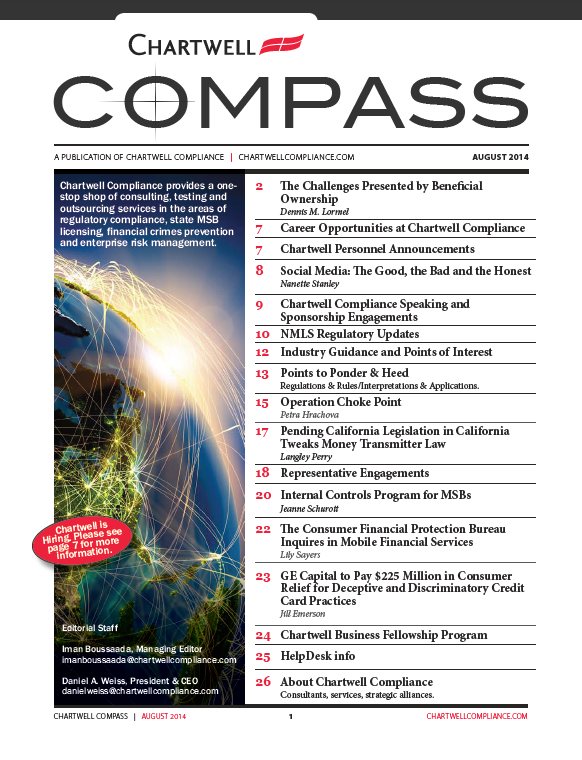 CHARTWELL

COMPASS

A PUBLICATION OF CHARTWELL COMPLIANCE | CHARTWELLCOMPLIANCE.COM

AUGUST 2014

Chartwell Compliance provides a one-stop shop of consulting, testing and outsourcing services in the areas of regulatory compliance, state MSB licensing, financial crimes prevention and enterprise risk management.

Chartwell is Hiring. Please see page 7 for more information.

Editorial Staff

Iman Boussaada, Managing Editor
imanboussaada@chartwellcompliance.com

Daniel A. Weiss, President & CEO
danielweiss@chartwellcompliance.com

2 The Challenges Presented by Beneficial Ownership
Dennis M. Lormel

7 Career Opportunities at Chartwell Compliance

7 Chartwell Personnel Announcements

8 Social Media: The Good, the Bad and the Honest
Nanette Stanley

9 Chartwell Compliance Speaking and Sponsorship Engagements

10 NMLS Regulatory Updates

12 Industry Guidance and Points of Interest

13 Points to Ponder & Heed
Regulations & Rules/Interpretations & Applications.

15 Operation Choke Point
Petra Hrachova

17 Pending California Legislation in California Tweaks Money Transmitter Law
Langley Perry

18 Representative Engagements

20 Internal Controls Program for MSBs
Jeanne Schurott

22 The Consumer Financial Protection Bureau Inquires in Mobile Financial Services
Lily Sayers

23 GE Capital to Pay $225 Million in Consumer Relief for Deceptive and Discriminatory Credit Card Practices
Jill Emerson

24 Chartwell Business Fellowship Program

25 HelpDesk info

26 About Chartwell Compliance
Consultants, services, strategic alliances.

CHARTWELL COMPASS | AUGUST 2014 1 CHARTWELLCOMPLIANCE.COM